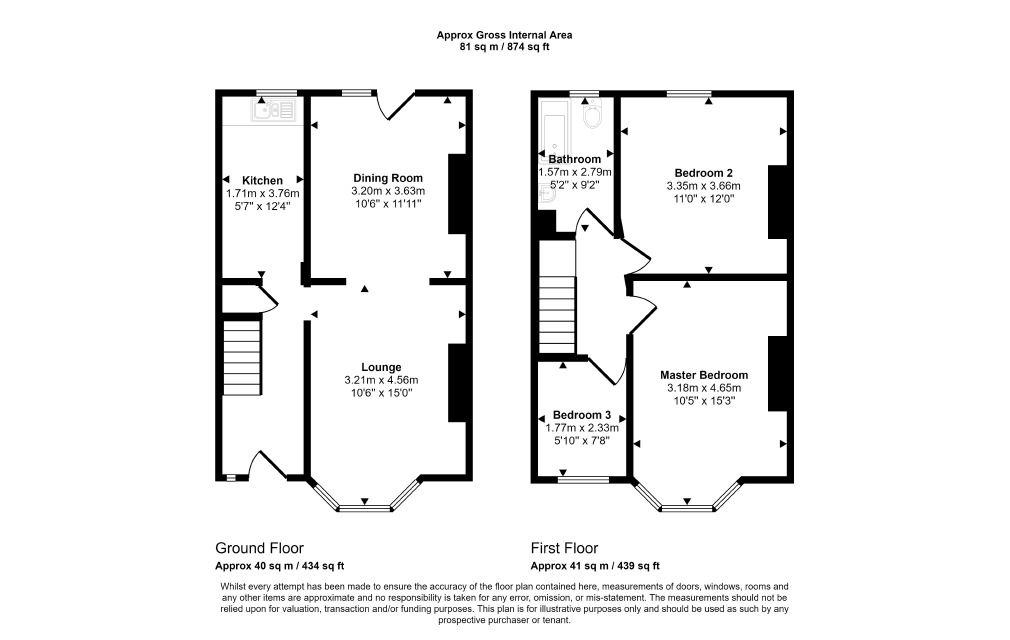 Approx Gross Internal Area
81 sq m / 874 sq ft

Kitchen
1.71m x 3.76m
5'7" x 12'4"

Dining Room
3.20m x 3.63m
10'6" x 11'11"

Lounge
3.21m x 4.56m
10'6" x 15'0"

Bathroom
1.57m x 2.79m
5'2" x 9'2"

Bedroom 2
3.35m x 3.66m
11'0" x 12'0"

Master Bedroom
3.18m x 4.65m
10'5" x 15'3"

Bedroom 3
1.77m x 2.33m
5'10" x 7'8"

Ground Floor
Approx 40 sq m / 434 sq ft

First Floor
Approx 41 sq m / 439 sq ft

Whilst every attempt has been made to ensure the accuracy of the floor plan contained here, measurements of doors, windows, rooms and any other items are approximate and no responsibility is taken for any error, omission, or mis-statement. The measurements should not be relied upon for valuation, transaction and/or funding purposes. This plan is for illustrative purposes only and should be used as such by any prospective purchaser or tenant.